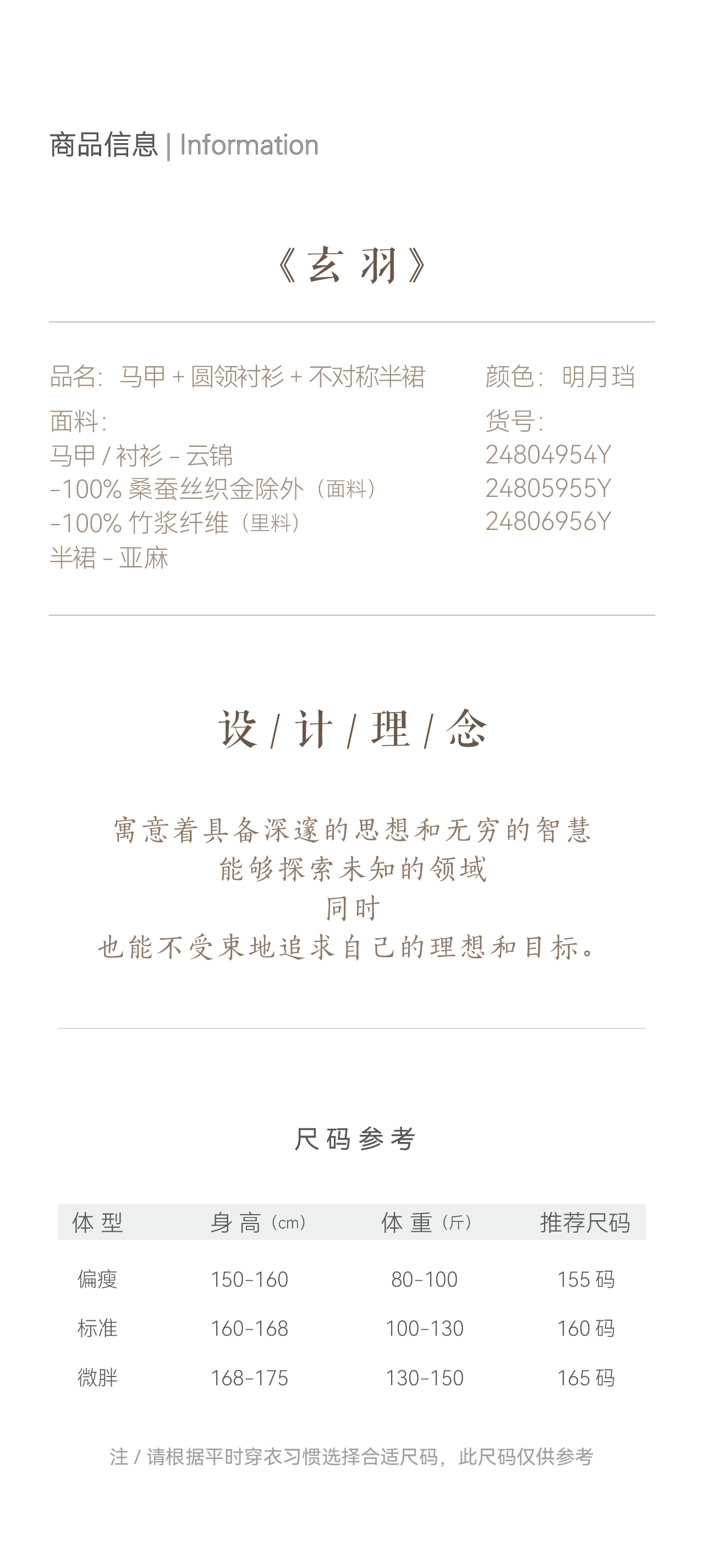 商品信息 | Information

《玄 羽》

品名：马甲 + 圆领衬衫 + 不对称半裙

面料：
马甲 / 衬衫 - 云锦
-100% 桑蚕丝织金除外（面料）
-100% 竹浆纤维（里料）
半裙 - 亚麻

颜色：明月珰

货号：
24804954Y
24805955Y
24806956Y

设 / 计 / 理 / 念

寓意着具备深邃的思想和无穷的智慧
能够探索未知的领域
同时
也能不受束地追求自己的理想和目标。

尺码参考

| 体型 | 身高（cm） | 体重（斤） | 推荐尺码 |
|---|---|---|---|
| 偏瘦 | 150-160 | 80-100 | 155码 |
| 标准 | 160-168 | 100-130 | 160码 |
| 微胖 | 168-175 | 130-150 | 165码 |

注 / 请根据平时穿衣习惯选择合适尺码，此尺码仅供参考